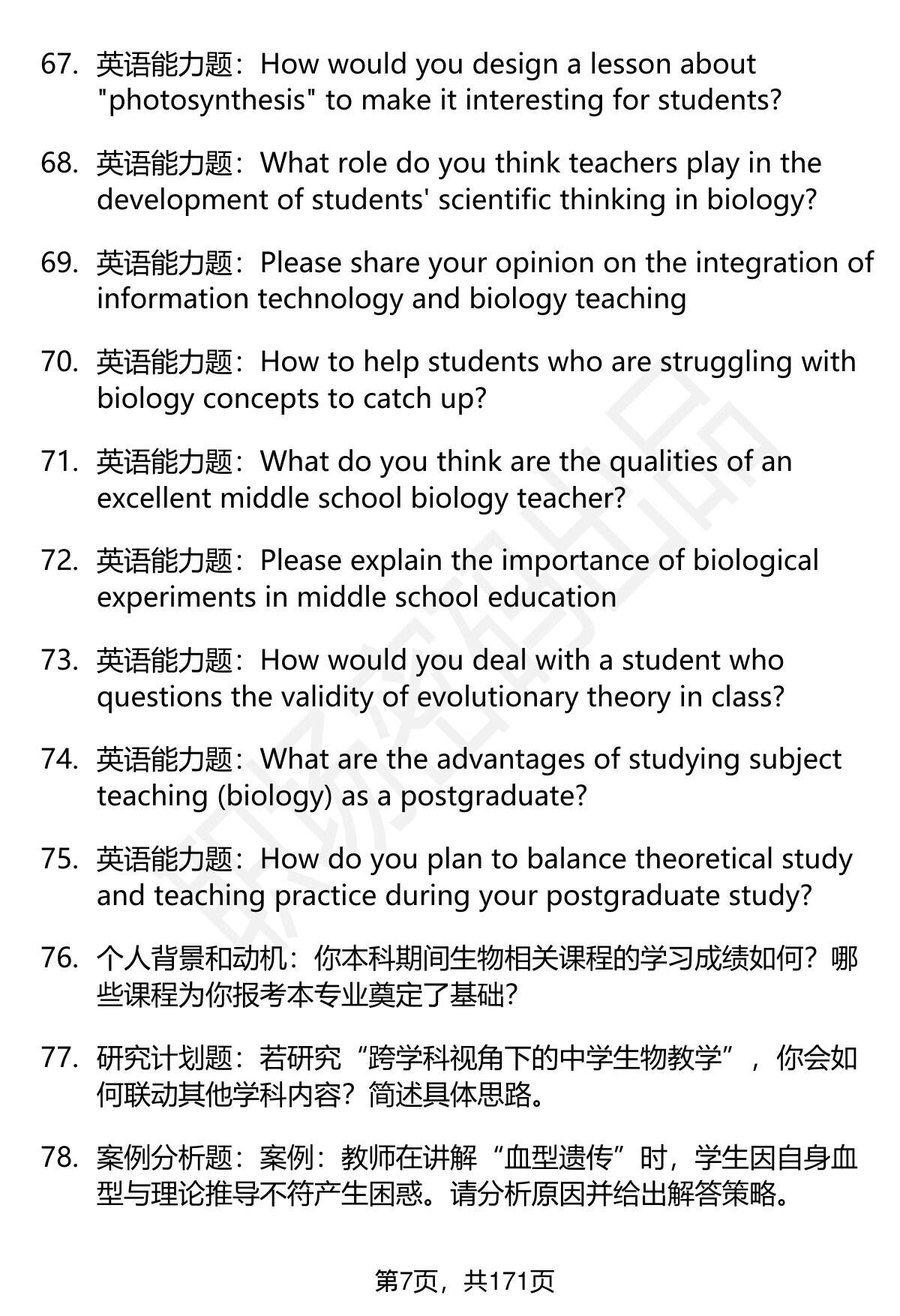 67. 英语能力题：How would you design a lesson about "photosynthesis" to make it interesting for students?

68. 英语能力题：What role do you think teachers play in the development of students' scientific thinking in biology?

69. 英语能力题：Please share your opinion on the integration of information technology and biology teaching

70. 英语能力题：How to help students who are struggling with biology concepts to catch up?

71. 英语能力题：What do you think are the qualities of an excellent middle school biology teacher?

72. 英语能力题：Please explain the importance of biological experiments in middle school education

73. 英语能力题：How would you deal with a student who questions the validity of evolutionary theory in class?

74. 英语能力题：What are the advantages of studying subject teaching (biology) as a postgraduate?

75. 英语能力题：How do you plan to balance theoretical study and teaching practice during your postgraduate study?

76. 个人背景和动机：你本科期间生物相关课程的学习成绩如何？哪些课程为你报考本专业奠定了基础？

77. 研究计划题：若研究“跨学科视角下的中学生物教学”，你会如何联动其他学科内容？简述具体思路。

78. 案例分析题：案例：教师在讲解“血型遗传”时，学生因自身血型与理论推导不符产生困惑。请分析原因并给出解答策略。

第7页，共171页